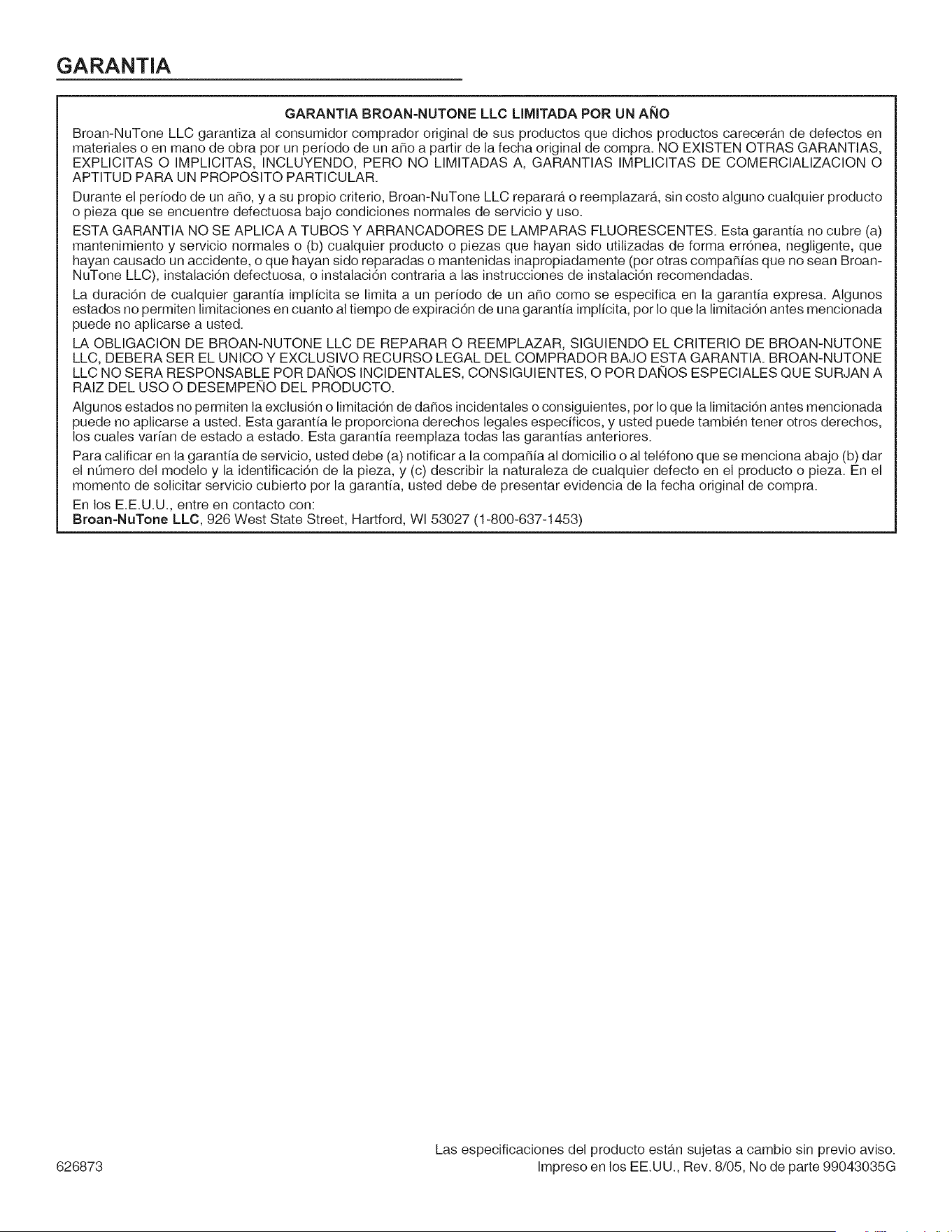 GARANTIA

GARANTIA BROAN-NUTONE LLC LIMITADA POR UN AÑO

Broan-NuTone LLC garantiza al consumidor comprador original de sus productos que dichos productos carecerán de defectos en materiales o en mano de obra por un período de un año a partir de la fecha original de compra. NO EXISTEN OTRAS GARANTIAS, EXPLICITAS O IMPLICITAS, INCLUYENDO, PERO NO LIMITADAS A, GARANTIAS IMPLICITAS DE COMERCIALIZACION O APTITUD PARA UN PROPOSITO PARTICULAR.

Durante el período de un año, y a su propio criterio, Broan-NuTone LLC reparará o reemplazará, sin costo alguno cualquier producto o pieza que se encuentre defectuosa bajo condiciones normales de servicio y uso.

ESTA GARANTIA NO SE APLICA A TUBOS Y ARRANCADORES DE LAMPARAS FLUORESCENTES. Esta garantía no cubre (a) mantenimiento y servicio normales o (b) cualquier producto o piezas que hayan sido utilizadas de forma errónea, negligente, que hayan causado un accidente, o que hayan sido reparadas o mantenidas inapropiadamente (por otras compañías que no sean Broan-NuTone LLC), instalación defectuosa, o instalación contraria a las instrucciones de instalación recomendadas.

La duración de cualquier garantía implícita se limita a un período de un año como se especifica en la garantía expresa. Algunos estados no permiten limitaciones en cuanto al tiempo de expiración de una garantía implícita, por lo que la limitación antes mencionada puede no aplicarse a usted.

LA OBLIGACION DE BROAN-NUTONE LLC DE REPARAR O REEMPLAZAR, SIGUIENDO EL CRITERIO DE BROAN-NUTONE LLC, DEBERA SER EL UNICO Y EXCLUSIVO RECURSO LEGAL DEL COMPRADOR BAJO ESTA GARANTIA. BROAN-NUTONE LLC NO SERA RESPONSABLE POR DAÑOS INCIDENTALES, CONSIGUIENTES, O POR DAÑOS ESPECIALES QUE SURJAN A RAIZ DEL USO O DESEMPEÑO DEL PRODUCTO.

Algunos estados no permiten la exclusión o limitación de daños incidentales o consiguientes, por lo que la limitación antes mencionada puede no aplicarse a usted. Esta garantía le proporciona derechos legales específicos, y usted puede también tener otros derechos, los cuales varían de estado a estado. Esta garantía reemplaza todas las garantías anteriores.

Para calificar en la garantía de servicio, usted debe (a) notificar a la compañía al domicilio o al teléfono que se menciona abajo (b) dar el número del modelo y la identificación de la pieza, y (c) describir la naturaleza de cualquier defecto en el producto o pieza. En el momento de solicitar servicio cubierto por la garantía, usted debe de presentar evidencia de la fecha original de compra.

En los E.E.U.U., entre en contacto con:
Broan-NuTone LLC, 926 West State Street, Hartford, WI 53027 (1-800-637-1453)

Las especificaciones del producto están sujetas a cambio sin previo aviso.
626873 Impreso en los EE.UU., Rev. 8/05, No de parte 99043035G